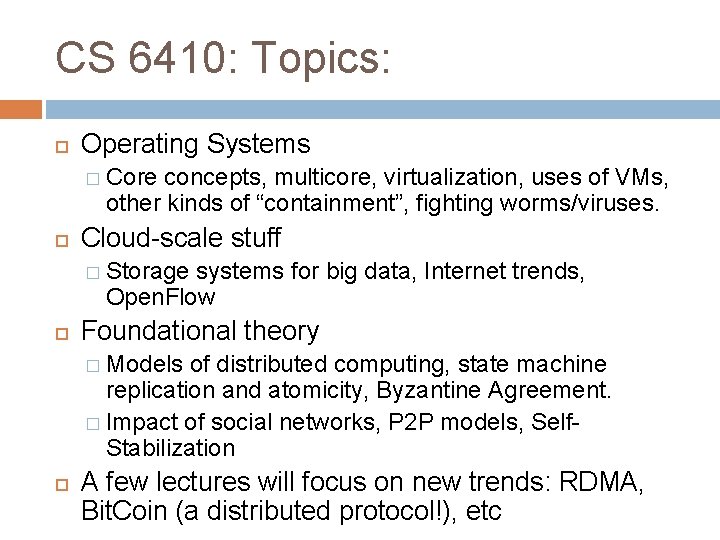 CS 6410: Topics:

Operating Systems

Core concepts, multicore, virtualization, uses of VMs, other kinds of “containment”, fighting worms/viruses.

Cloud-scale stuff

Storage systems for big data, Internet trends, OpenFlow

Foundational theory

Models of distributed computing, state machine replication and atomicity, Byzantine Agreement.

Impact of social networks, P2P models, Self-Stabilization

A few lectures will focus on new trends: RDMA, BitCoin (a distributed protocol!), etc